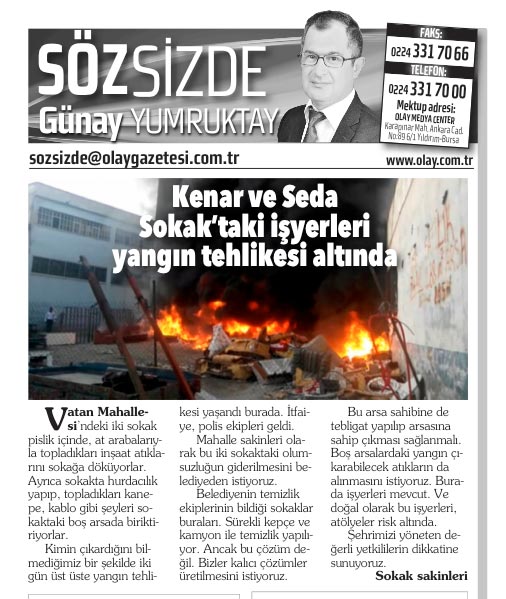 SÖZSİZDE
Günay YUMRUKTAY

FAKS:
0224 331 70 66
TELEFON:
0224 331 70 00
Mektup adresi:
OLAY MEDYA CENTER
Karapınar Mah. Ankara Cad. No:89 6/1 Yıldırım-Bursa

sozsizde@olaygazetesi.com.tr
www.olay.com.tr

Kenar ve Seda Sokak'taki işyerleri yangın tehlikesi altında

Vatan Mahallesi'ndeki iki sokak pislik içinde, at arabalarıyla topladıkları inşaat atıklarını sokağa döküyorlar. Ayrıca sokakta hurdacılık yapıp, topladıkları kanepe, kablo gibi şeyleri sokaktaki boş arsada biriktiriyorlar.

Kimin çıkardığını bilmediğimiz bir şekilde iki gün üst üste yangın tehlikesi yaşandı burada. İtfaiye, polis ekipleri geldi.

Mahalle sakinleri olarak bu iki sokaktaki olumsuzluğun giderilmesini belediyeden istiyoruz.

Belediyenin temizlik ekiplerinin bildiği sokaklar buraları. Sürekli kepçe ve kamyon ile temizlik yapılıyor. Ancak bu çözüm değil. Bizler kalıcı çözümler üretilmesini istiyoruz.

Bu arsa sahibine de tebligat yapılıp arsasına sahip çıkması sağlanmalı. Boş arsalardaki yangın çıkarabilecek atıkların da alınmasını istiyoruz. Burada işyerleri mevcut. Ve doğal olarak bu işyerleri, atölyeler risk altında.

Şehrimizi yöneten değerli yetkililerin dikkatine sunuyoruz.

Sokak sakinleri